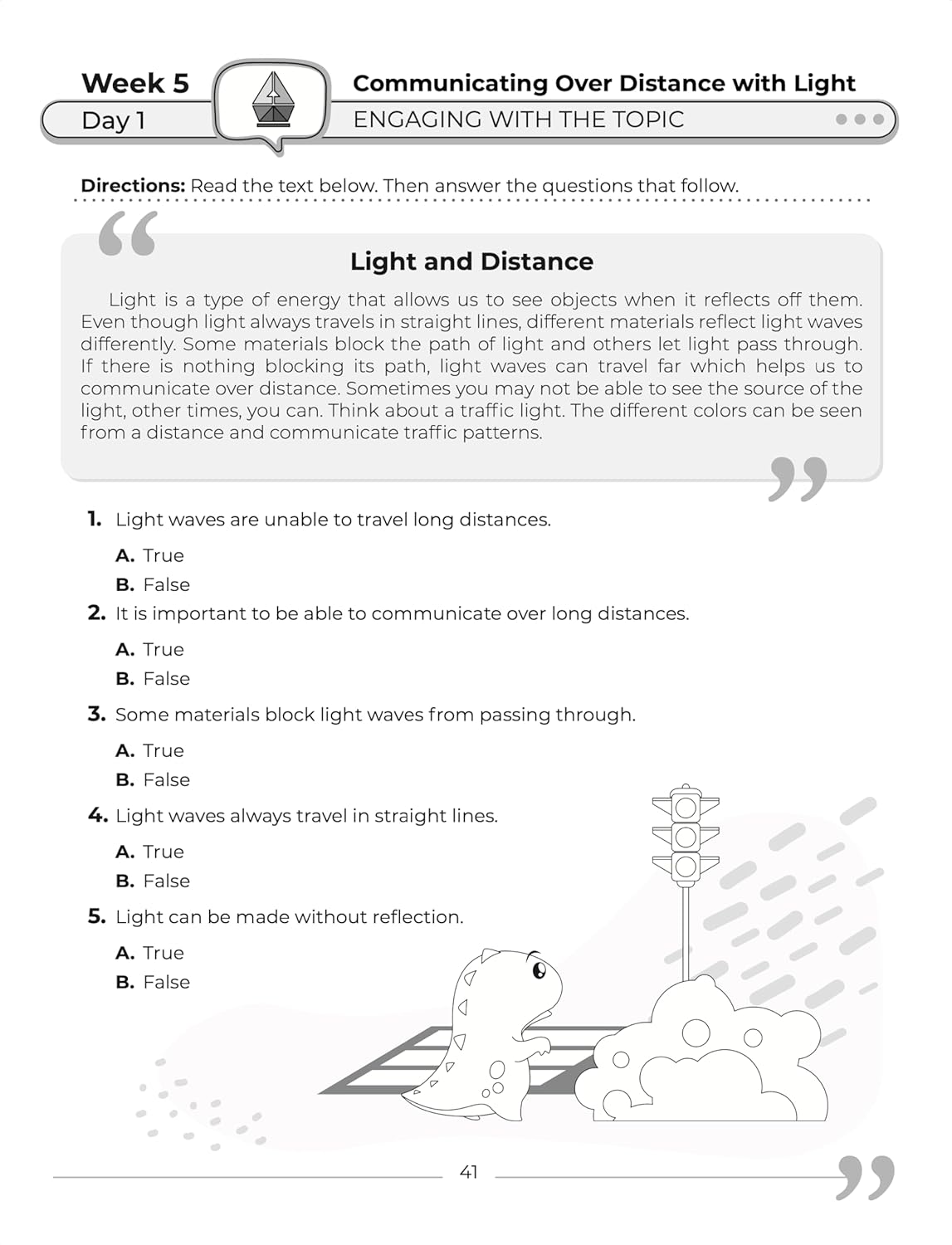 Week 5
Day 1

Communicating Over Distance with Light
ENGAGING WITH THE TOPIC

Directions: Read the text below. Then answer the questions that follow.

Light and Distance

Light is a type of energy that allows us to see objects when it reflects off them. Even though light always travels in straight lines, different materials reflect light waves differently. Some materials block the path of light and others let light pass through. If there is nothing blocking its path, light waves can travel far which helps us to communicate over distance. Sometimes you may not be able to see the source of the light, other times, you can. Think about a traffic light. The different colors can be seen from a distance and communicate traffic patterns.

1. Light waves are unable to travel long distances.
A. True
B. False

2. It is important to be able to communicate over long distances.
A. True
B. False

3. Some materials block light waves from passing through.
A. True
B. False

4. Light waves always travel in straight lines.
A. True
B. False

5. Light can be made without reflection.
A. True
B. False

41